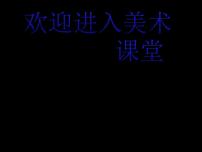 欢迎进入美术课堂